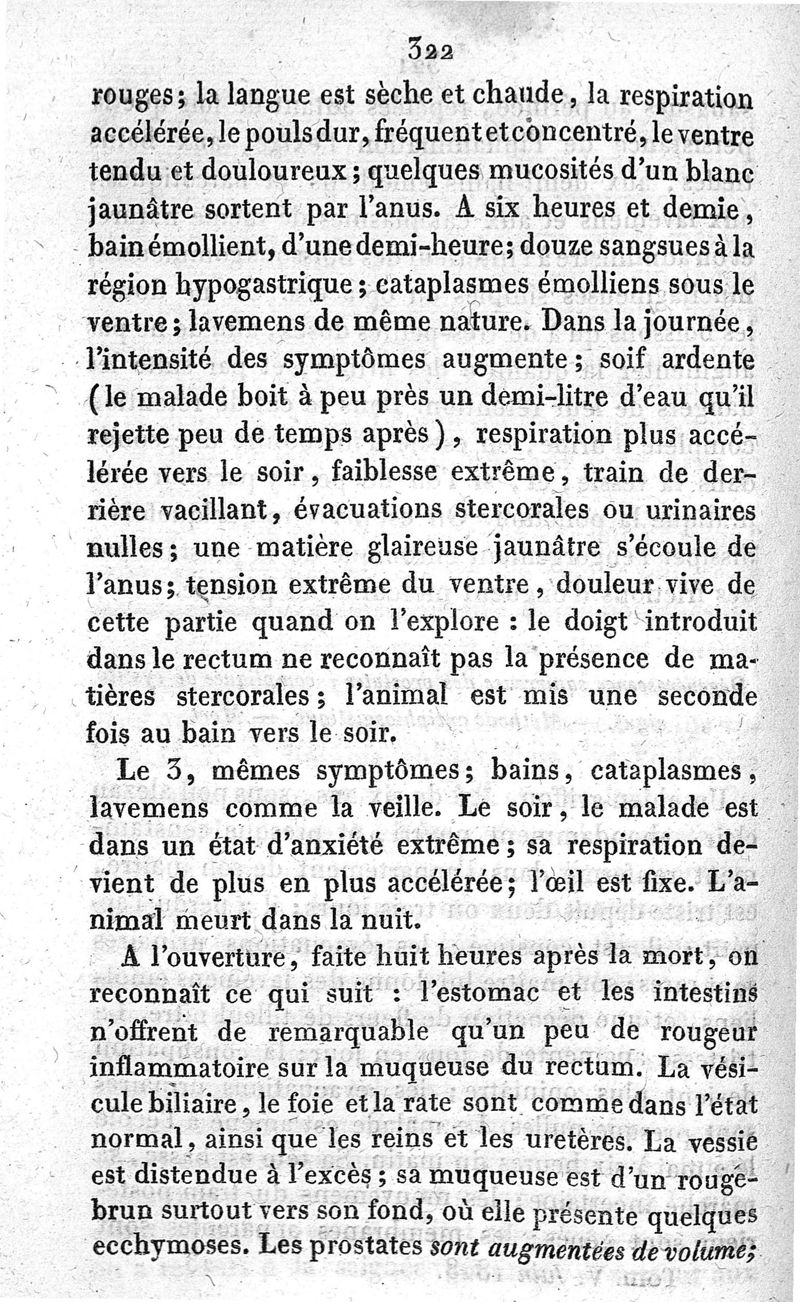 322

rouges; la langue est sèche et chaude, la respiration accélérée, le pouls dur, fréquent et concentré, le ventre tendu et douloureux; quelques mucosités d'un blanc jaunâtre sortent par l'anus. A six heures et demie, bain émollient, d'une demi-heure; douze sangsues à la région hypogastrique; cataplasmes émolliens sous le ventre; lavemens de même nature. Dans la journée, l'intensité des symptômes augmente; soif ardente (le malade boit à peu près un demi-litre d'eau qu'il rejette peu de temps après), respiration plus accélérée vers le soir, faiblesse extrême, train de derrière vacillant, évacuations stercorales ou urinaires nulles; une matière glaireuse jaunâtre s'écoule de l'anus; tension extrême du ventre, douleur vive de cette partie quand on l'explore : le doigt introduit dans le rectum ne reconnaît pas la présence de matières stercorales; l'animal est mis une seconde fois au bain vers le soir.

Le 3, mêmes symptômes; bains, cataplasmes, lavemens comme la veille. Le soir, le malade est dans un état d'anxiété extrême; sa respiration devient de plus en plus accélérée; l'œil est fixe. L'animal meurt dans la nuit.

A l'ouverture, faite huit heures après la mort, on reconnaît ce qui suit : l'estomac et les intestins n'offrent de remarquable qu'un peu de rougeur inflammatoire sur la muqueuse du rectum. La vésicule biliaire, le foie et la rate sont comme dans l'état normal, ainsi que les reins et les uretères. La vessie est distendue à l'excès; sa muqueuse est d'un rouge-brun surtout vers son fond, où elle présente quelques ecchymoses. Les prostates sont augmentées de volume;